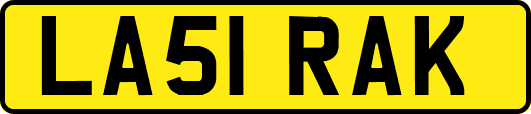 LA51 RAK